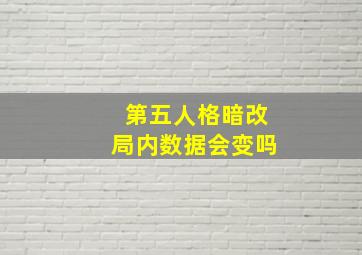 第五人格暗改
局内数据会变吗